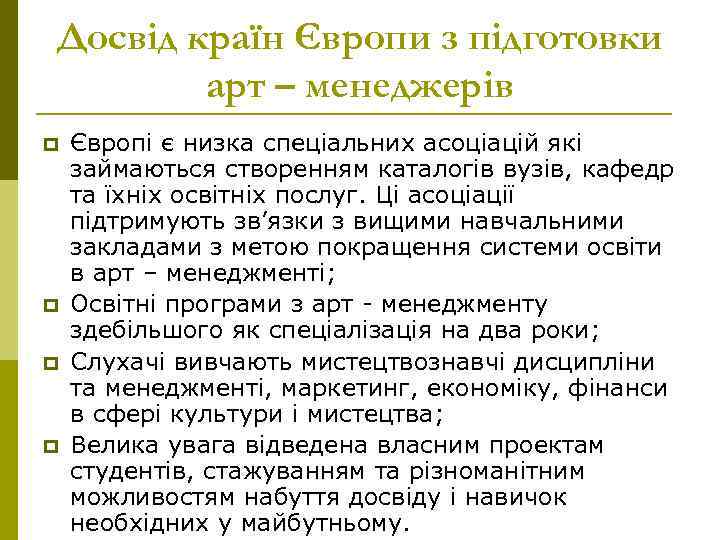 Досвід країн Європи з підготовки арт – менеджерів

Європі є низка спеціальних асоціацій які займаються створенням каталогів вузів, кафедр та їхніх освітніх послуг. Ці асоціації підтримують зв’язки з вищими навчальними закладами з метою покращення системи освіти в арт – менеджменті;

Освітні програми з арт - менеджменту здебільшого як спеціалізація на два роки;

Слухачі вивчають мистецтвознавчі дисципліни та менеджменті, маркетинг, економіку, фінанси в сфері культури і мистецтва;

Велика увага відведена власним проектам студентів, стажуванням та різноманітним можливостям набуття досвіду і навичок необхідних у майбутньому.